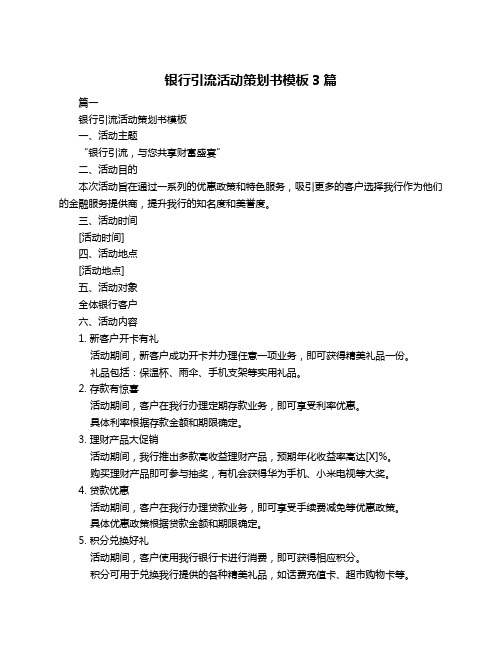 银行引流活动策划书模板 3 篇

篇一

银行引流活动策划书模板

一、活动主题

“银行引流，与您共享财富盛宴”

二、活动目的

本次活动旨在通过一系列的优惠政策和特色服务，吸引更多的客户选择我行作为他们的金融服务提供商，提升我行的知名度和美誉度。

三、活动时间

[活动时间]

四、活动地点

[活动地点]

五、活动对象

全体银行客户

六、活动内容

1. 新客户开卡有礼

活动期间，新客户成功开卡并办理任意一项业务，即可获得精美礼品一份。

礼品包括：保温杯、雨伞、手机支架等实用礼品。

2. 存款有惊喜

活动期间，客户在我行办理定期存款业务，即可享受利率优惠。

具体利率根据存款金额和期限确定。

3. 理财产品大促销

活动期间，我行推出多款高收益理财产品，预期年化收益率高达[X]%。

购买理财产品即可参与抽奖，有机会获得华为手机、小米电视等大奖。

4. 贷款优惠

活动期间，客户在我行办理贷款业务，即可享受手续费减免等优惠政策。

具体优惠政策根据贷款金额和期限确定。

5. 积分兑换好礼

活动期间，客户使用我行银行卡进行消费，即可获得相应积分。

积分可用于兑换我行提供的各种精美礼品，如话费充值卡、超市购物卡等。